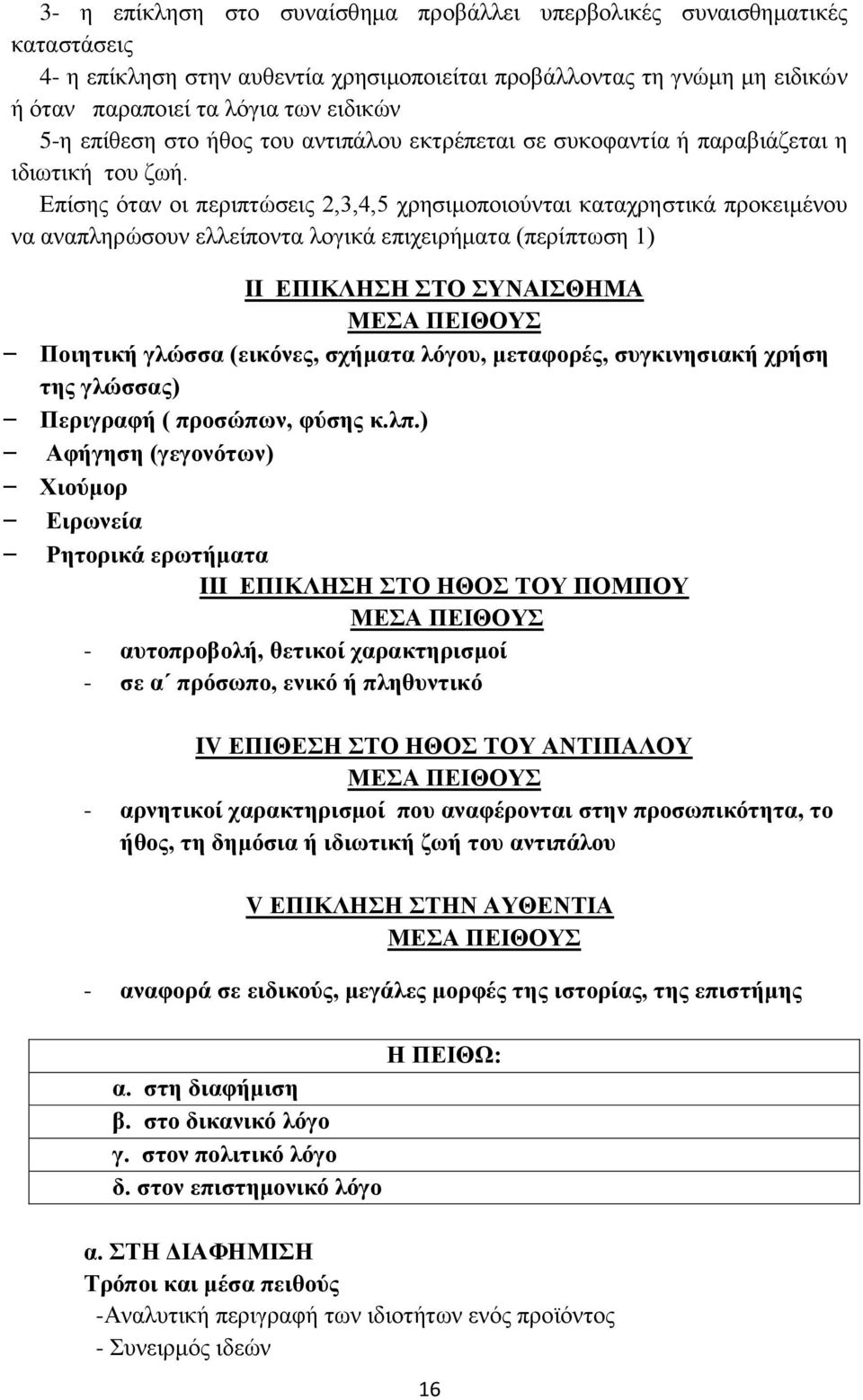 3- η επίκληση στο συναίσθημα προβάλλει υπερβολικές συναισθηματικές καταστάσεις

4- η επίκληση στην αυθεντία χρησιμοποιείται προβάλλοντας τη γνώμη μη ειδικών ή όταν παραποιεί τα λόγια των ειδικών

5-η επίθεση στο ήθος του αντιπάλου εκτρέπεται σε συκοφαντία ή παραβιάζεται η ιδιωτική του ζωή.

Επίσης όταν οι περιπτώσεις 2,3,4,5 χρησιμοποιούνται καταχρηστικά προκειμένου να αναπληρώσουν ελλείποντα λογικά επιχειρήματα (περίπτωση 1)

ΙΙ ΕΠΙΚΛΗΣΗ ΣΤΟ ΣΥΝΑΙΣΘΗΜΑ
ΜΕΣΑ ΠΕΙΘΟΥΣ

– Ποιητική γλώσσα (εικόνες, σχήματα λόγου, μεταφορές, συγκινησιακή χρήση της γλώσσας)
– Περιγραφή ( προσώπων, φύσης κ.λπ.)
– Αφήγηση (γεγονότων)
– Χιούμορ
– Ειρωνεία
– Ρητορικά ερωτήματα

ΙΙΙ ΕΠΙΚΛΗΣΗ ΣΤΟ ΗΘΟΣ ΤΟΥ ΠΟΜΠΟΥ
ΜΕΣΑ ΠΕΙΘΟΥΣ

- αυτοπροβολή, θετικοί χαρακτηρισμοί
- σε α΄ πρόσωπο, ενικό ή πληθυντικό

ΙV ΕΠΙΘΕΣΗ ΣΤΟ ΗΘΟΣ ΤΟΥ ΑΝΤΙΠΑΛΟΥ
ΜΕΣΑ ΠΕΙΘΟΥΣ

- αρνητικοί χαρακτηρισμοί που αναφέρονται στην προσωπικότητα, το ήθος, τη δημόσια ή ιδιωτική ζωή του αντιπάλου

V ΕΠΙΚΛΗΣΗ ΣΤΗΝ ΑΥΘΕΝΤΙΑ
ΜΕΣΑ ΠΕΙΘΟΥΣ

- αναφορά σε ειδικούς, μεγάλες μορφές της ιστορίας, της επιστήμης

Η ΠΕΙΘΩ:
α. στη διαφήμιση
β. στο δικανικό λόγο
γ. στον πολιτικό λόγο
δ. στον επιστημονικό λόγο

α. ΣΤΗ ΔΙΑΦΗΜΙΣΗ
Τρόποι και μέσα πειθούς
-Αναλυτική περιγραφή των ιδιοτήτων ενός προϊόντος
- Συνειρμός ιδεών

16